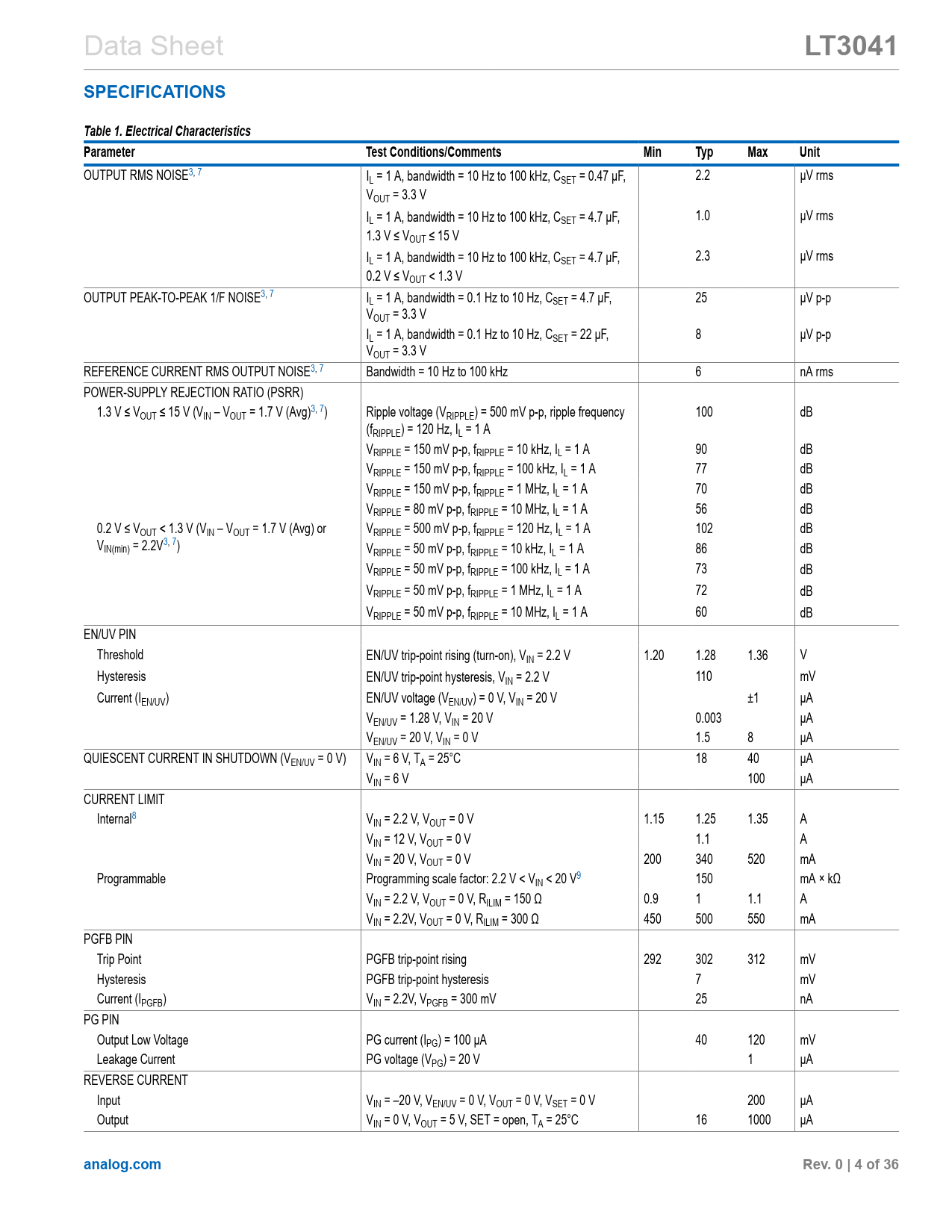 Data Sheet

LT3041

SPECIFICATIONS

Table 1. Electrical Characteristics

| Parameter | Test Conditions/Comments | Min | Typ | Max | Unit |
|---|---|---|---|---|---|
| OUTPUT RMS NOISE$^{3, 7}$ | $I_L$ = 1 A, bandwidth = 10 Hz to 100 kHz, $C_{SET}$ = 0.47 µF, $V_{OUT}$ = 3.3 V | | 2.2 | | µV rms |
| | $I_L$ = 1 A, bandwidth = 10 Hz to 100 kHz, $C_{SET}$ = 4.7 µF, 1.3 V ≤ $V_{OUT}$ ≤ 15 V | | 1.0 | | µV rms |
| | $I_L$ = 1 A, bandwidth = 10 Hz to 100 kHz, $C_{SET}$ = 4.7 µF, 0.2 V ≤ $V_{OUT}$ < 1.3 V | | 2.3 | | µV rms |
| OUTPUT PEAK-TO-PEAK 1/F NOISE$^{3, 7}$ | $I_L$ = 1 A, bandwidth = 0.1 Hz to 10 Hz, $C_{SET}$ = 4.7 µF, $V_{OUT}$ = 3.3 V | | 25 | | µV p-p |
| | $I_L$ = 1 A, bandwidth = 0.1 Hz to 10 Hz, $C_{SET}$ = 22 µF, $V_{OUT}$ = 3.3 V | | 8 | | µV p-p |
| REFERENCE CURRENT RMS OUTPUT NOISE$^{3, 7}$ | Bandwidth = 10 Hz to 100 kHz | | 6 | | nA rms |
| POWER-SUPPLY REJECTION RATIO (PSRR) | | | | | |
| 1.3 V ≤ $V_{OUT}$ ≤ 15 V ($V_{IN}$ – $V_{OUT}$ = 1.7 V (Avg)$^{3, 7}$) | Ripple voltage ($V_{RIPPLE}$) = 500 mV p-p, ripple frequency ($f_{RIPPLE}$) = 120 Hz, $I_L$ = 1 A | | 100 | | dB |
| | $V_{RIPPLE}$ = 150 mV p-p, $f_{RIPPLE}$ = 10 kHz, $I_L$ = 1 A | | 90 | | dB |
| | $V_{RIPPLE}$ = 150 mV p-p, $f_{RIPPLE}$ = 100 kHz, $I_L$ = 1 A | | 77 | | dB |
| | $V_{RIPPLE}$ = 150 mV p-p, $f_{RIPPLE}$ = 1 MHz, $I_L$ = 1 A | | 70 | | dB |
| | $V_{RIPPLE}$ = 80 mV p-p, $f_{RIPPLE}$ = 10 MHz, $I_L$ = 1 A | | 56 | | dB |
| 0.2 V ≤ $V_{OUT}$ < 1.3 V ($V_{IN}$ – $V_{OUT}$ = 1.7 V (Avg) or $V_{IN(min)}$ = 2.2V$^{3, 7}$) | $V_{RIPPLE}$ = 500 mV p-p, $f_{RIPPLE}$ = 120 Hz, $I_L$ = 1 A | | 102 | | dB |
| | $V_{RIPPLE}$ = 50 mV p-p, $f_{RIPPLE}$ = 10 kHz, $I_L$ = 1 A | | 86 | | dB |
| | $V_{RIPPLE}$ = 50 mV p-p, $f_{RIPPLE}$ = 100 kHz, $I_L$ = 1 A | | 73 | | dB |
| | $V_{RIPPLE}$ = 50 mV p-p, $f_{RIPPLE}$ = 1 MHz, $I_L$ = 1 A | | 72 | | dB |
| | $V_{RIPPLE}$ = 50 mV p-p, $f_{RIPPLE}$ = 10 MHz, $I_L$ = 1 A | | 60 | | dB |
| EN/UV PIN | | | | | |
| Threshold | EN/UV trip-point rising (turn-on), $V_{IN}$ = 2.2 V | 1.20 | 1.28 | 1.36 | V |
| Hysteresis | EN/UV trip-point hysteresis, $V_{IN}$ = 2.2 V | | 110 | | mV |
| Current ($I_{EN/UV}$) | EN/UV voltage ($V_{EN/UV}$) = 0 V, $V_{IN}$ = 20 V | | | ±1 | µA |
| | $V_{EN/UV}$ = 1.28 V, $V_{IN}$ = 20 V | | 0.003 | | µA |
| | $V_{EN/UV}$ = 20 V, $V_{IN}$ = 0 V | | 1.5 | 8 | µA |
| QUIESCENT CURRENT IN SHUTDOWN ($V_{EN/UV}$ = 0 V) | $V_{IN}$ = 6 V, $T_A$ = 25°C | | 18 | 40 | µA |
| | $V_{IN}$ = 6 V | | | 100 | µA |
| CURRENT LIMIT | | | | | |
| Internal$^8$ | $V_{IN}$ = 2.2 V, $V_{OUT}$ = 0 V | 1.15 | 1.25 | 1.35 | A |
| | $V_{IN}$ = 12 V, $V_{OUT}$ = 0 V | | 1.1 | | A |
| | $V_{IN}$ = 20 V, $V_{OUT}$ = 0 V | 200 | 340 | 520 | mA |
| Programmable | Programming scale factor: 2.2 V < $V_{IN}$ < 20 V$^9$ | | 150 | | mA × kΩ |
| | $V_{IN}$ = 2.2 V, $V_{OUT}$ = 0 V, $R_{ILIM}$ = 150 Ω | 0.9 | 1 | 1.1 | A |
| | $V_{IN}$ = 2.2V, $V_{OUT}$ = 0 V, $R_{ILIM}$ = 300 Ω | 450 | 500 | 550 | mA |
| PGFB PIN | | | | | |
| Trip Point | PGFB trip-point rising | 292 | 302 | 312 | mV |
| Hysteresis | PGFB trip-point hysteresis | | 7 | | mV |
| Current ($I_{PGFB}$) | $V_{IN}$ = 2.2V, $V_{PGFB}$ = 300 mV | | 25 | | nA |
| PG PIN | | | | | |
| Output Low Voltage | PG current ($I_{PG}$) = 100 µA | | 40 | 120 | mV |
| Leakage Current | PG voltage ($V_{PG}$) = 20 V | | | 1 | µA |
| REVERSE CURRENT | | | | | |
| Input | $V_{IN}$ = –20 V, $V_{EN/UV}$ = 0 V, $V_{OUT}$ = 0 V, $V_{SET}$ = 0 V | | | 200 | µA |
| Output | $V_{IN}$ = 0 V, $V_{OUT}$ = 5 V, SET = open, $T_A$ = 25°C | | 16 | 1000 | µA |

analog.com

Rev. 0 | 4 of 36